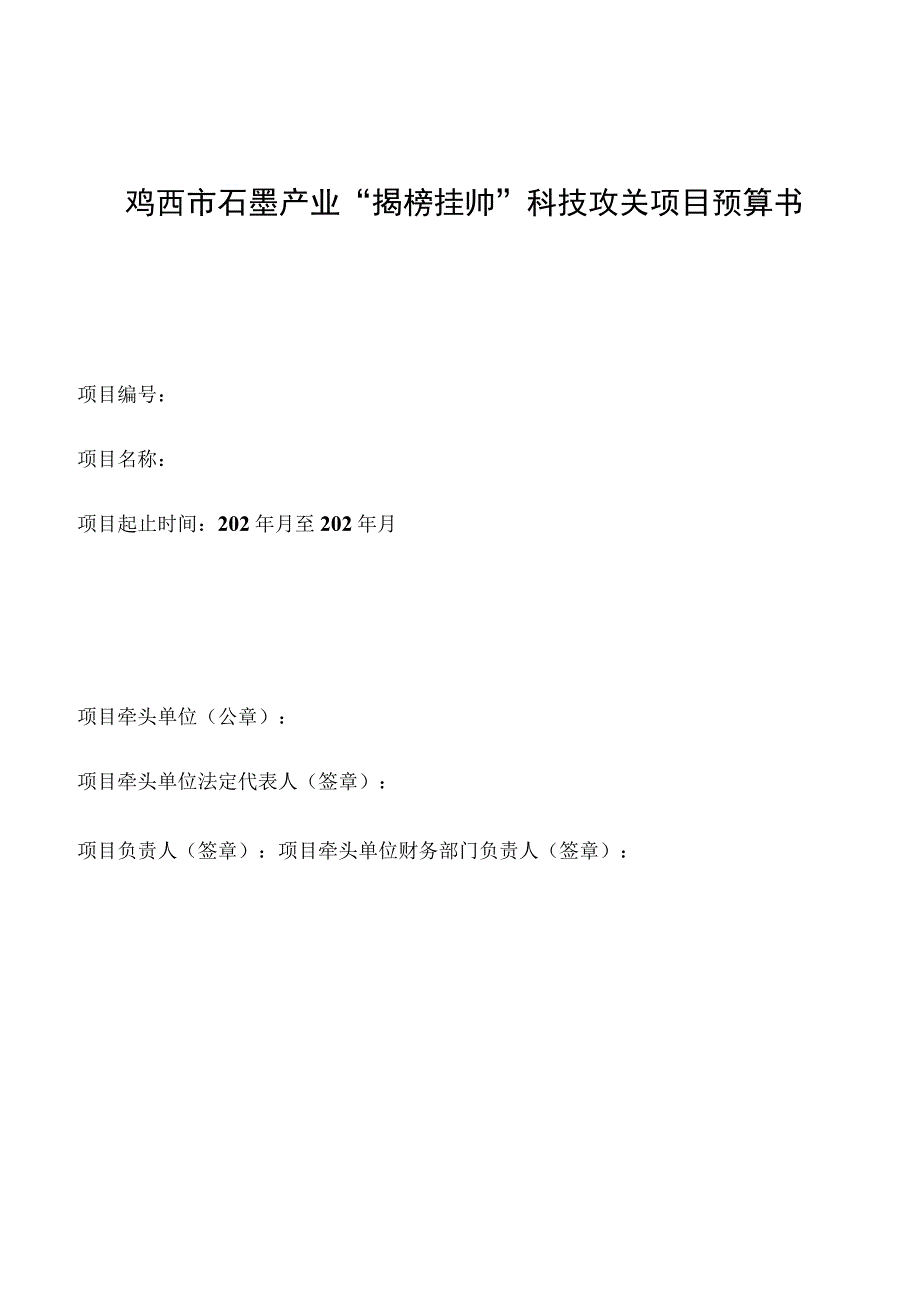 鸡西市石墨产业“揭榜挂帅”科技攻关项目预算书

项目编号：

项目名称：

项目起止时间：202年月至202年月

项目牵头单位（公章）：

项目牵头单位法定代表人（签章）：

项目负责人（签章）：项目牵头单位财务部门负责人（签章）：